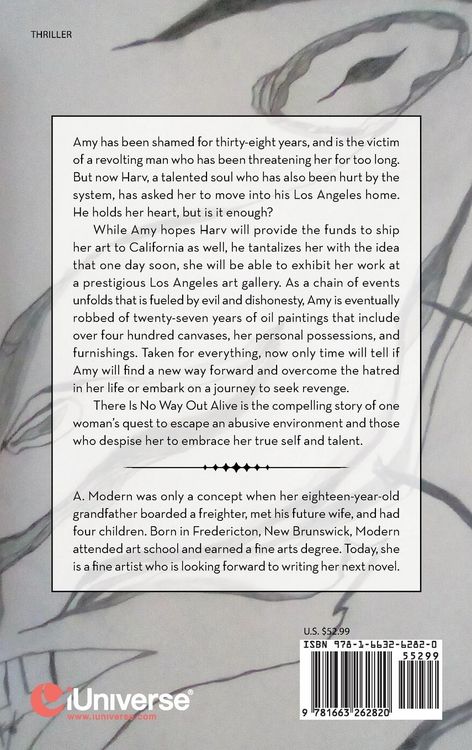 THRILLER

Amy has been shamed for thirty-eight years, and is the victim of a revolting man who has been threatening her for too long. But now Harv, a talented soul who has also been hurt by the system, has asked her to move into his Los Angeles home. He holds her heart, but is it enough?

While Amy hopes Harv will provide the funds to ship her art to California as well, he tantalizes her with the idea that one day soon, she will be able to exhibit her work at a prestigious Los Angeles art gallery. As a chain of events unfolds that is fueled by evil and dishonesty, Amy is eventually robbed of twenty-seven years of oil paintings that include over four hundred canvases, her personal possessions, and furnishings. Taken for everything, now only time will tell if Amy will find a new way forward and overcome the hatred in her life or embark on a journey to seek revenge.

There Is No Way Out Alive is the compelling story of one woman's quest to escape an abusive environment and those who despise her to embrace her true self and talent.

A. Modern was only a concept when her eighteen-year-old grandfather boarded a freighter, met his future wife, and had four children. Born in Fredericton, New Brunswick, Modern attended art school and earned a fine arts degree. Today, she is a fine artist who is looking forward to writing her next novel.

U.S. $52.99
ISBN 978-1-6632-6282-0
55299
9 781663 262820

iUniverse®
www.iuniverse.com